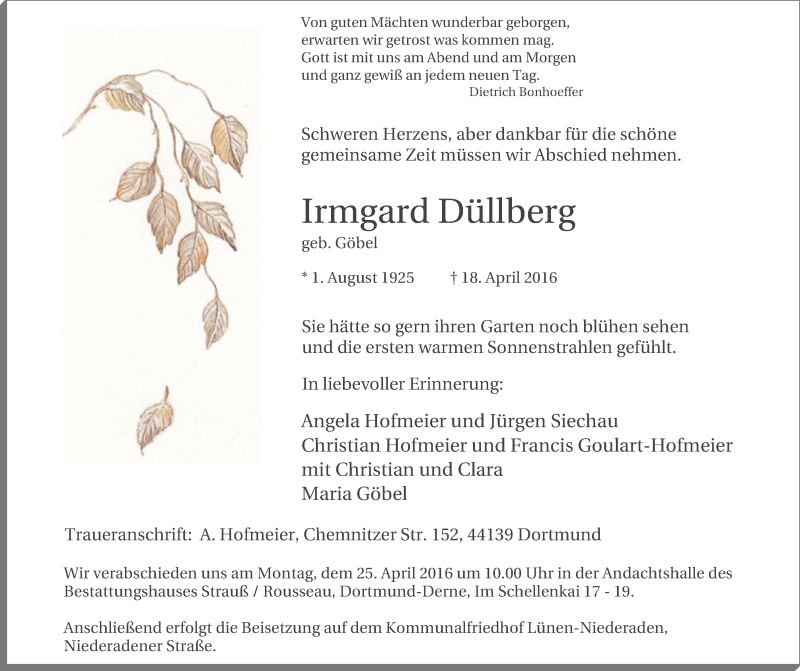 Von guten Mächten wunderbar geborgen,
erwarten wir getrost was kommen mag.
Gott ist mit uns am Abend und am Morgen
und ganz gewiß an jedem neuen Tag.
Dietrich Bonhoeffer

Schweren Herzens, aber dankbar für die schöne gemeinsame Zeit müssen wir Abschied nehmen.

Irmgard Düllberg
geb. Göbel

* 1. August 1925 † 18. April 2016

Sie hätte so gern ihren Garten noch blühen sehen und die ersten warmen Sonnenstrahlen gefühlt.

In liebevoller Erinnerung:

Angela Hofmeier und Jürgen Siechau
Christian Hofmeier und Francis Goulart-Hofmeier
mit Christian und Clara
Maria Göbel

Traueranschrift: A. Hofmeier, Chemnitzer Str. 152, 44139 Dortmund

Wir verabschieden uns am Montag, dem 25. April 2016 um 10.00 Uhr in der Andachtshalle des Bestattungshauses Strauß / Rousseau, Dortmund-Derne, Im Schellenkai 17 - 19.

Anschließend erfolgt die Beisetzung auf dem Kommunalfriedhof Lünen-Niederaden, Niederadener Straße.